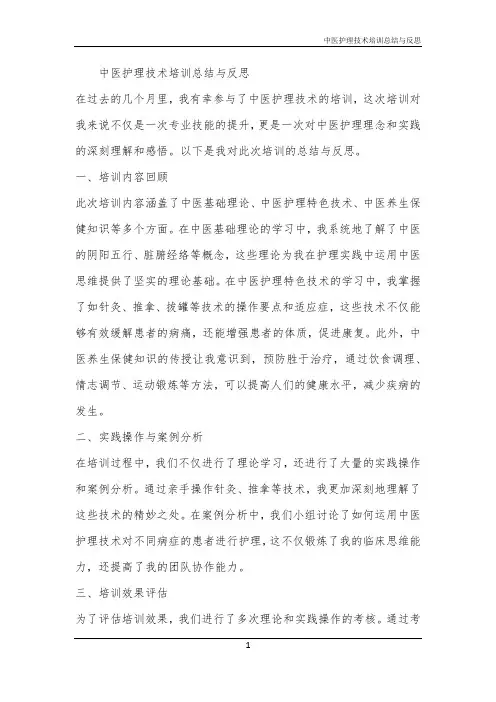 中医护理技术培训总结与反思

中医护理技术培训总结与反思

在过去的几个月里，我有幸参与了中医护理技术的培训，这次培训对我来说不仅是一次专业技能的提升，更是一次对中医护理理念和实践的深刻理解和感悟。以下是我对此次培训的总结与反思。

一、培训内容回顾

此次培训内容涵盖了中医基础理论、中医护理特色技术、中医养生保健知识等多个方面。在中医基础理论的学习中，我系统地了解了中医的阴阳五行、脏腑经络等概念，这些理论为我在护理实践中运用中医思维提供了坚实的理论基础。在中医护理特色技术的学习中，我掌握了如针灸、推拿、拔罐等技术的操作要点和适应症，这些技术不仅能够有效缓解患者的病痛，还能增强患者的体质，促进康复。此外，中医养生保健知识的传授让我意识到，预防胜于治疗，通过饮食调理、情志调节、运动锻炼等方法，可以提高人们的健康水平，减少疾病的发生。

二、实践操作与案例分析

在培训过程中，我们不仅进行了理论学习，还进行了大量的实践操作和案例分析。通过亲手操作针灸、推拿等技术，我更加深刻地理解了这些技术的精妙之处。在案例分析中，我们小组讨论了如何运用中医护理技术对不同病症的患者进行护理，这不仅锻炼了我的临床思维能力，还提高了我的团队协作能力。

三、培训效果评估

为了评估培训效果，我们进行了多次理论和实践操作的考核。通过考

1